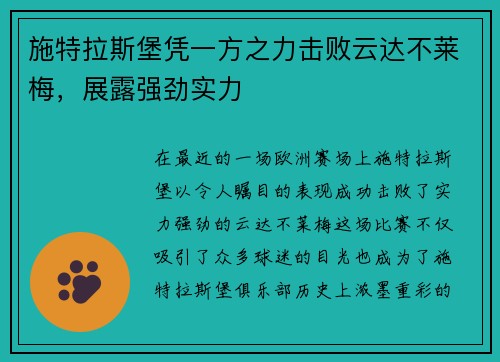 施特拉斯堡凭一方之力击败云达不莱梅，展露强劲实力

在最近的一场欧洲赛场上施特拉斯堡以令人瞩目的表现成功击败了实力强劲的云达不莱梅这场比赛不仅吸引了众多球迷的目光也成为了施特拉斯堡俱乐部历史上浓墨重彩的